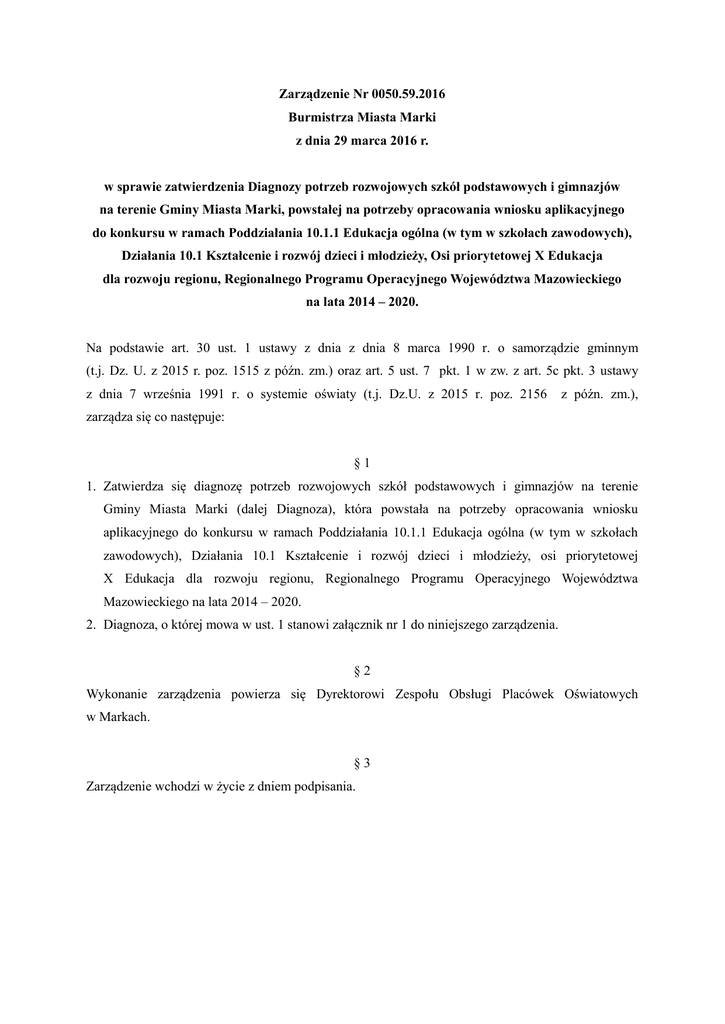 Zarządzenie Nr 0050.59.2016
Burmistrza Miasta Marki
z dnia 29 marca 2016 r.

w sprawie zatwierdzenia Diagnozy potrzeb rozwojowych szkół podstawowych i gimnazjów na terenie Gminy Miasta Marki, powstałej na potrzeby opracowania wniosku aplikacyjnego do konkursu w ramach Poddziałania 10.1.1 Edukacja ogólna (w tym w szkołach zawodowych), Działania 10.1 Kształcenie i rozwój dzieci i młodzieży, Osi priorytetowej X Edukacja dla rozwoju regionu, Regionalnego Programu Operacyjnego Województwa Mazowieckiego na lata 2014 – 2020.

Na podstawie art. 30 ust. 1 ustawy z dnia z dnia 8 marca 1990 r. o samorządzie gminnym (t.j. Dz. U. z 2015 r. poz. 1515 z późn. zm.) oraz art. 5 ust. 7 pkt. 1 w zw. z art. 5c pkt. 3 ustawy z dnia 7 września 1991 r. o systemie oświaty (t.j. Dz.U. z 2015 r. poz. 2156 z późn. zm.), zarządza się co następuje:

§ 1

1. Zatwierdza się diagnozę potrzeb rozwojowych szkół podstawowych i gimnazjów na terenie Gminy Miasta Marki (dalej Diagnoza), która powstała na potrzeby opracowania wniosku aplikacyjnego do konkursu w ramach Poddziałania 10.1.1 Edukacja ogólna (w tym w szkołach zawodowych), Działania 10.1 Kształcenie i rozwój dzieci i młodzieży, osi priorytetowej X Edukacja dla rozwoju regionu, Regionalnego Programu Operacyjnego Województwa Mazowieckiego na lata 2014 – 2020.
2. Diagnoza, o której mowa w ust. 1 stanowi załącznik nr 1 do niniejszego zarządzenia.

§ 2

Wykonanie zarządzenia powierza się Dyrektorowi Zespołu Obsługi Placówek Oświatowych w Markach.

§ 3

Zarządzenie wchodzi w życie z dniem podpisania.